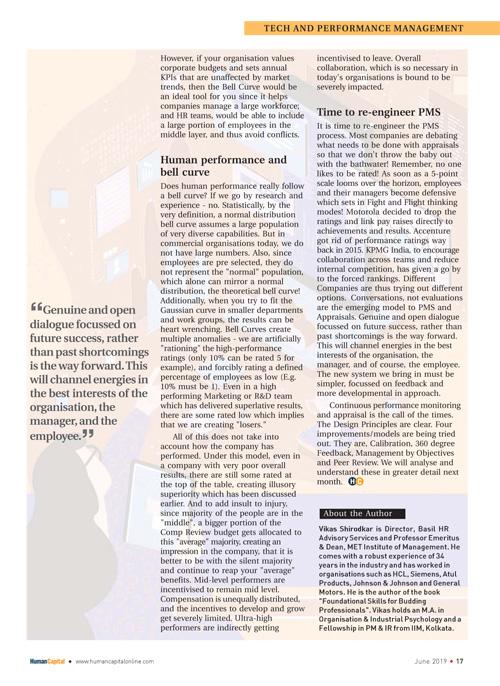 TECH AND PERFORMANCE MANAGEMENT

“Genuine and open dialogue focussed on future success, rather than past shortcomings is the way forward. This will channel energies in the best interests of the organisation, the manager, and the employee.”

However, if your organisation values corporate budgets and sets annual KPIs that are unaffected by market trends, then the Bell Curve would be an ideal tool for you since it helps companies manage a large workforce; and HR teams, would be able to include a large portion of employees in the middle layer, and thus avoid conflicts.

Human performance and bell curve

Does human performance really follow a bell curve? If we go by research and experience - no. Statistically, by the very definition, a normal distribution bell curve assumes a large population of very diverse capabilities. But in commercial organisations today, we do not have large numbers. Also, since employees are pre selected, they do not represent the "normal" population, which alone can mirror a normal distribution, the theoretical bell curve! Additionally, when you try to fit the Gaussian curve in smaller departments and work groups, the results can be heart wrenching. Bell Curves create multiple anomalies - we are artificially "rationing" the high-performance ratings (only 10% can be rated 5 for example), and forcibly rating a defined percentage of employees as low (E.g. 10% must be 1). Even in a high performing Marketing or R&D team which has delivered superlative results, there are some rated low which implies that we are creating "losers."

All of this does not take into account how the company has performed. Under this model, even in a company with very poor overall results, there are still some rated at the top of the table, creating illusory superiority which has been discussed earlier. And to add insult to injury, since majority of the people are in the "middle", a bigger portion of the Comp Review budget gets allocated to this "average" majority, creating an impression in the company, that it is better to be with the silent majority and continue to reap your "average" benefits. Mid-level performers are incentivised to remain mid level. Compensation is unequally distributed, and the incentives to develop and grow get severely limited. Ultra-high performers are indirectly getting incentivised to leave. Overall collaboration, which is so necessary in today's organisations is bound to be severely impacted.

Time to re-engineer PMS

It is time to re-engineer the PMS process. Most companies are debating what needs to be done with appraisals so that we don't throw the baby out with the bathwater! Remember, no one likes to be rated! As soon as a 5-point scale looms over the horizon, employees and their managers become defensive which sets in Fight and Flight thinking modes! Motorola decided to drop the ratings and link pay raises directly to achievements and results. Accenture got rid of performance ratings way back in 2015. KPMG India, to encourage collaboration across teams and reduce internal competition, has given a go by to the forced rankings. Different Companies are thus trying out different options. Conversations, not evaluations are the emerging model to PMS and Appraisals. Genuine and open dialogue focussed on future success, rather than past shortcomings is the way forward. This will channel energies in the best interests of the organisation, the manager, and of course, the employee. The new system we bring in must be simpler, focussed on feedback and more developmental in approach.

Continuous performance monitoring and appraisal is the call of the times. The Design Principles are clear. Four improvements/models are being tried out. They are, Calibration, 360 degree Feedback, Management by Objectives and Peer Review. We will analyse and understand these in greater detail next month. HC

About the Author

Vikas Shirodkar is Director, Basil HR Advisory Services and Professor Emeritus & Dean, MET Institute of Management. He comes with a robust experience of 34 years in the industry and has worked in organisations such as HCL, Siemens, Atul Products, Johnson & Johnson and General Motors. He is the author of the book "Foundational Skills for Budding Professionals". Vikas holds an M.A. in Organisation & Industrial Psychology and a Fellowship in PM & IR from IIM, Kolkata.

HumanCapital • www.humancapitalonline.com June 2019 • 17